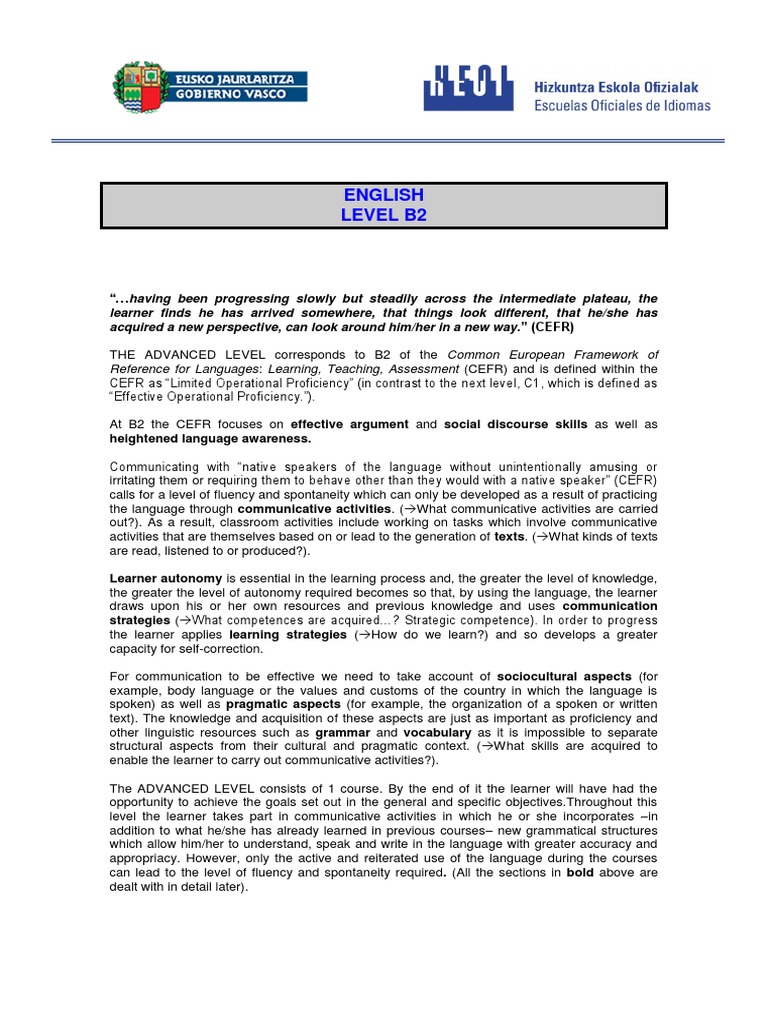 EUSKO JAURLARITZA
GOBIERNO VASCO

HEOI
Hizkuntza Eskola Ofizialak
Escuelas Oficiales de Idiomas

ENGLISH
LEVEL B2

"…having been progressing slowly but steadily across the intermediate plateau, the learner finds he has arrived somewhere, that things look different, that he/she has acquired a new perspective, can look around him/her in a new way." (CEFR)

THE ADVANCED LEVEL corresponds to B2 of the Common European Framework of Reference for Languages: Learning, Teaching, Assessment (CEFR) and is defined within the CEFR as "Limited Operational Proficiency" (in contrast to the next level, C1, which is defined as "Effective Operational Proficiency.").

At B2 the CEFR focuses on effective argument and social discourse skills as well as heightened language awareness.

Communicating with "native speakers of the language without unintentionally amusing or irritating them or requiring them to behave other than they would with a native speaker" (CEFR) calls for a level of fluency and spontaneity which can only be developed as a result of practicing the language through communicative activities. (→What communicative activities are carried out?). As a result, classroom activities include working on tasks which involve communicative activities that are themselves based on or lead to the generation of texts. (→What kinds of texts are read, listened to or produced?).

Learner autonomy is essential in the learning process and, the greater the level of knowledge, the greater the level of autonomy required becomes so that, by using the language, the learner draws upon his or her own resources and previous knowledge and uses communication strategies (→What competences are acquired…? Strategic competence). In order to progress the learner applies learning strategies (→How do we learn?) and so develops a greater capacity for self-correction.

For communication to be effective we need to take account of sociocultural aspects (for example, body language or the values and customs of the country in which the language is spoken) as well as pragmatic aspects (for example, the organization of a spoken or written text). The knowledge and acquisition of these aspects are just as important as proficiency and other linguistic resources such as grammar and vocabulary as it is impossible to separate structural aspects from their cultural and pragmatic context. (→What skills are acquired to enable the learner to carry out communicative activities?).

The ADVANCED LEVEL consists of 1 course. By the end of it the learner will have had the opportunity to achieve the goals set out in the general and specific objectives.Throughout this level the learner takes part in communicative activities in which he or she incorporates –in addition to what he/she has already learned in previous courses– new grammatical structures which allow him/her to understand, speak and write in the language with greater accuracy and appropriacy. However, only the active and reiterated use of the language during the courses can lead to the level of fluency and spontaneity required. (All the sections in bold above are dealt with in detail later).